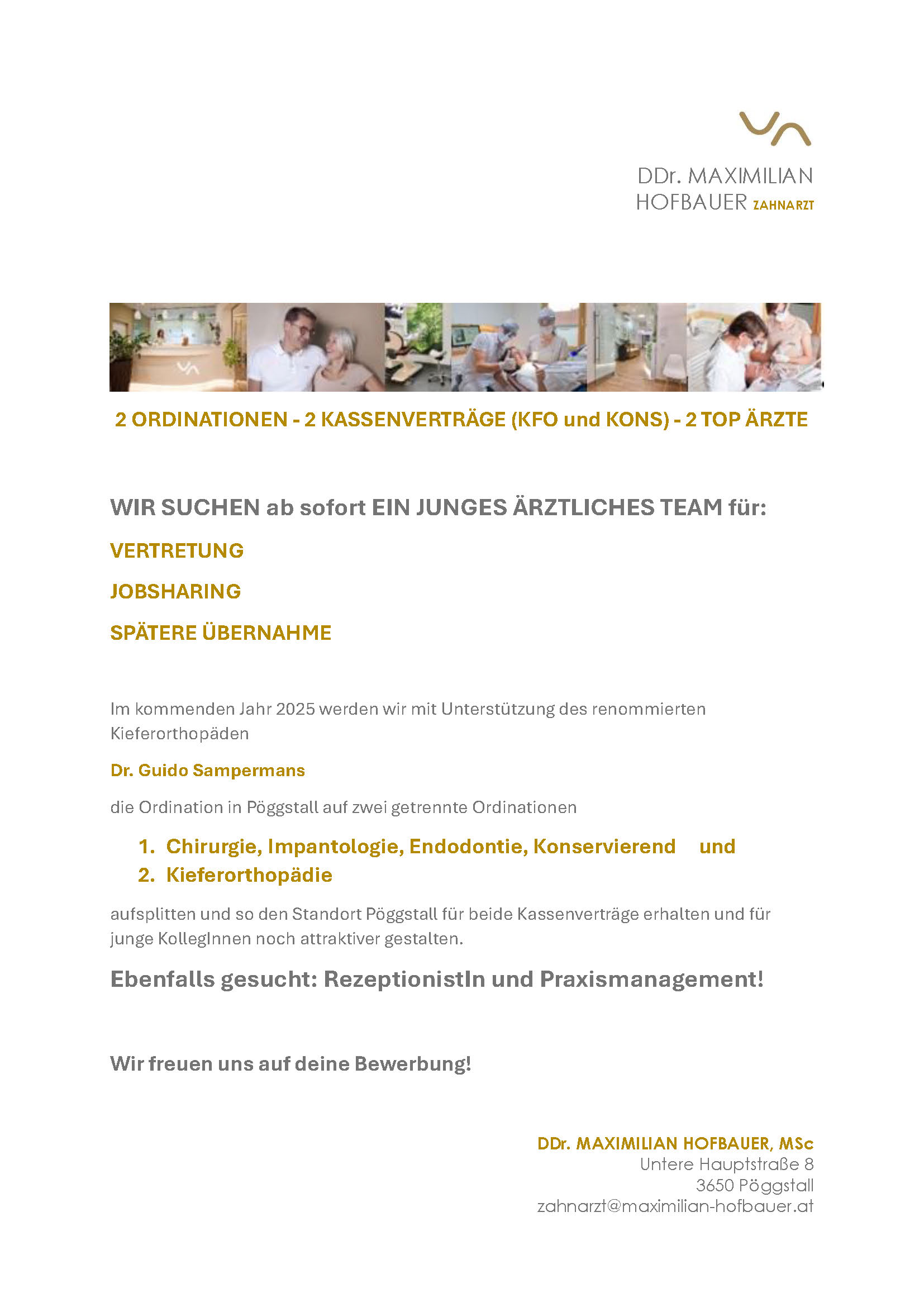 DDr. MAXIMILIAN HOFBAUER ZAHNARZT

2 ORDINATIONEN - 2 KASSENVERTRÄGE (KFO und KONS) - 2 TOP ÄRZTE

WIR SUCHEN ab sofort EIN JUNGES ÄRZTLICHES TEAM für:

VERTRETUNG

JOBSHARING

SPÄTERE ÜBERNAHME

Im kommenden Jahr 2025 werden wir mit Unterstützung des renommierten Kieferorthopäden

Dr. Guido Sampermans

die Ordination in Pöggstall auf zwei getrennte Ordinationen

1. Chirurgie, Impantologie, Endodontie, Konservierend und
2. Kieferorthopädie

aufsplitten und so den Standort Pöggstall für beide Kassenverträge erhalten und für junge KollegInnen noch attraktiver gestalten.

Ebenfalls gesucht: RezeptionistIn und Praxismanagement!

Wir freuen uns auf deine Bewerbung!

DDr. MAXIMILIAN HOFBAUER, MSc
Untere Hauptstraße 8
3650 Pöggstall
zahnarzt@maximilian-hofbauer.at